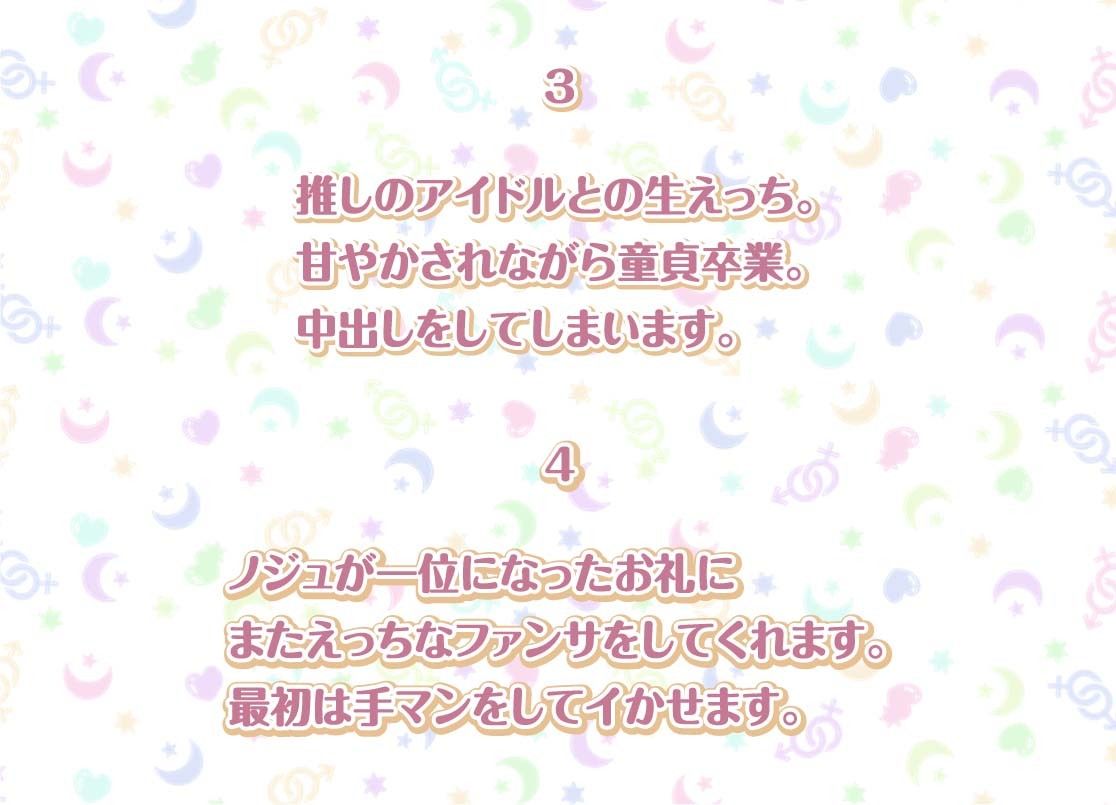 3

推しのアイドルとの生えっち。
甘やかされながら童貞卒業。
中出しをしてしまいます。

4

ノジュが一位になったお礼に
またえっちなファンサをしてくれます。
最初は手マンをしてイかせます。